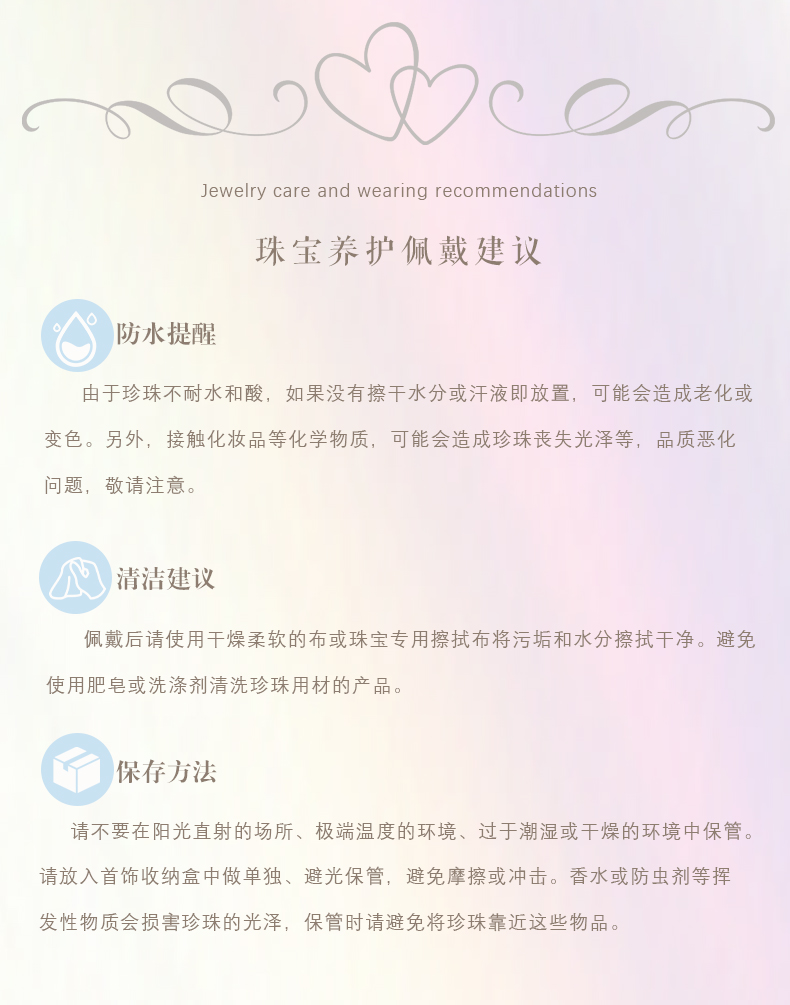 Jewelry care and wearing recommendations

珠宝养护佩戴建议

防水提醒

由于珍珠不耐水和酸，如果没有擦干水分或汗液即放置，可能会造成老化或变色。另外，接触化妆品等化学物质，可能会造成珍珠丧失光泽等，品质恶化问题，敬请注意。

清洁建议

佩戴后请使用干燥柔软的布或珠宝专用擦拭布将污垢和水分擦拭干净。避免使用肥皂或洗涤剂清洗珍珠用材的产品。

保存方法

请不要在阳光直射的场所、极端温度的环境、过于潮湿或干燥的环境中保管。请放入首饰收纳盒中做单独、避光保管，避免摩擦或冲击。香水或防虫剂等挥发性物质会损害珍珠的光泽，保管时请避免将珍珠靠近这些物品。